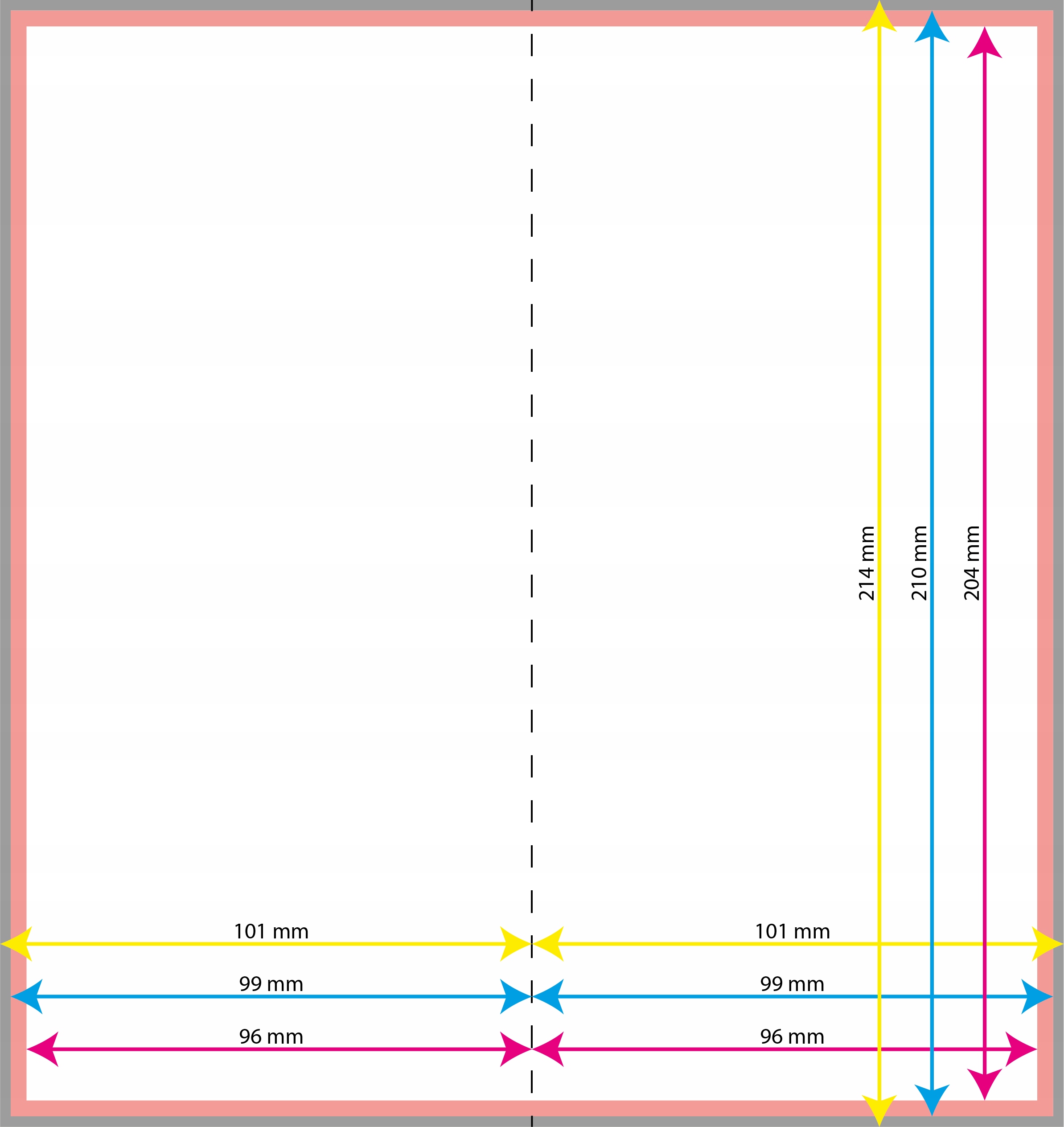 214 mm
210 mm
204 mm

101 mm
101 mm
99 mm
99 mm
96 mm
96 mm